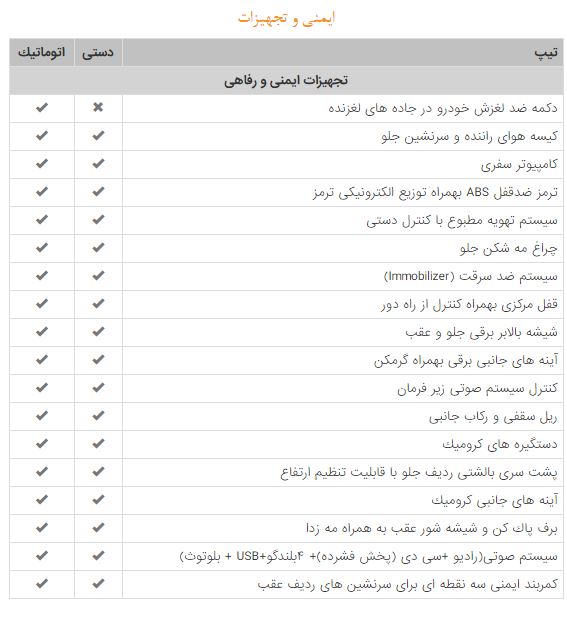 ایمنی و تجهیزات

| تیپ | دستی | اتوماتیک |
|---|---|---|
| تجهیزات ایمنی و رفاهی | | |
| دکمه ضد لغزش خودرو در جاده های لغزنده | ✖ | ✔ |
| کیسه هوای راننده و سرنشین جلو | ✔ | ✔ |
| کامپیوتر سفری | ✔ | ✔ |
| ترمز ضدقفل ABS بهمراه توزیع الکترونیکی ترمز | ✔ | ✔ |
| سیستم تهویه مطبوع با کنترل دستی | ✔ | ✔ |
| چراغ مه شکن جلو | ✔ | ✔ |
| سیستم ضد سرقت (Immobilizer) | ✔ | ✔ |
| قفل مرکزی بهمراه کنترل از راه دور | ✔ | ✔ |
| شیشه بالابر برقی جلو و عقب | ✔ | ✔ |
| آینه های جانبی برقی بهمراه گرمکن | ✔ | ✔ |
| کنترل سیستم صوتی زیر فرمان | ✔ | ✔ |
| ریل سقفی و رکاب جانبی | ✔ | ✔ |
| دستگیره های کرومیک | ✔ | ✔ |
| پشت سری بالشتی ردیف جلو با قابلیت تنظیم ارتفاع | ✔ | ✔ |
| آینه های جانبی کرومیک | ✔ | ✔ |
| برف پاک کن و شیشه شور عقب به همراه مه زدا | ✔ | ✔ |
| سیستم صوتی(رادیو +سی دی (پخش فشرده)+ ۴بلندگو+USB + بلوتوث) | ✔ | ✔ |
| کمربند ایمنی سه نقطه ای برای سرنشین های ردیف عقب | ✔ | ✔ |